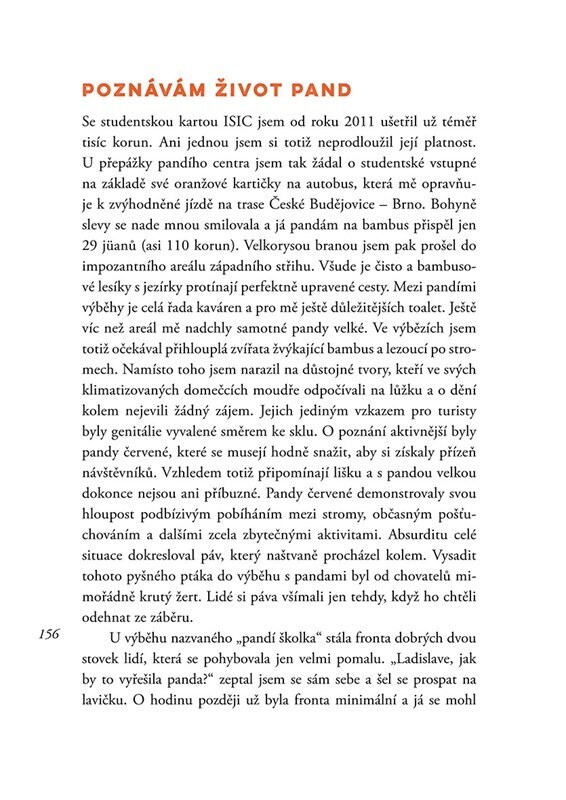 POZNÁVÁM ŽIVOT PAND

Se studentskou kartou ISIC jsem od roku 2011 ušetřil už téměř tisíc korun. Ani jednou jsem si totiž neprodloužil její platnost. U přepážky pandího centra jsem tak žádal o studentské vstupné na základě své oranžové kartičky na autobus, která mě opravňuje k zvýhodněné jízdě na trase České Budějovice – Brno. Bohyně slevy se nade mnou smilovala a já pandám na bambus přispěl jen 29 jüanů (asi 110 korun). Velkorysou branou jsem pak prošel do impozantního areálu západního střihu. Všude je čisto a bambusové lesíky s jezírky protínají perfektně upravené cesty. Mezi pandími výběhy je celá řada kaváren a pro mě ještě důležitějších toalet. Ještě víc než areál mě nadchly samotné pandy velké. Ve výbězích jsem totiž očekával přihlouplá zvířata žvýkající bambus a lezoucí po stromech. Namísto toho jsem narazil na důstojné tvory, kteří ve svých klimatizovaných domečcích moudře odpočívali na lůžku a o dění kolem nejevili žádný zájem. Jejich jediným vzkazem pro turisty byly genitálie vyvalené směrem ke sklu. O poznání aktivnější byly pandy červené, které se musejí hodně snažit, aby si získaly přízeň návštěvníků. Vzhledem totiž připomínají lišku a s pandou velkou dokonce nejsou ani příbuzné. Pandy červené demonstrovaly svou hloupost podbízivým pobíháním mezi stromy, občasným pošťuchováním a dalšími zcela zbytečnými aktivitami. Absurditu celé situace dokresloval páv, který naštvaně procházel kolem. Vysadit tohoto pyšného ptáka do výběhu s pandami byl od chovatelů mimořádně krutý žert. Lidé si páva všímali jen tehdy, když ho chtěli odehnat ze záběru.

156

U výběhu nazvaného „pandí školka“ stála fronta dobrých dvou stovek lidí, která se pohybovala jen velmi pomalu. „Ladislave, jak by to vyřešila panda?“ zeptal jsem se sám sebe a šel se prospat na lavičku. O hodinu později už byla fronta minimální a já se mohl